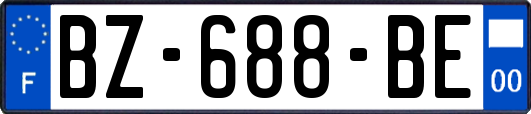 F
BZ-688-BE
00